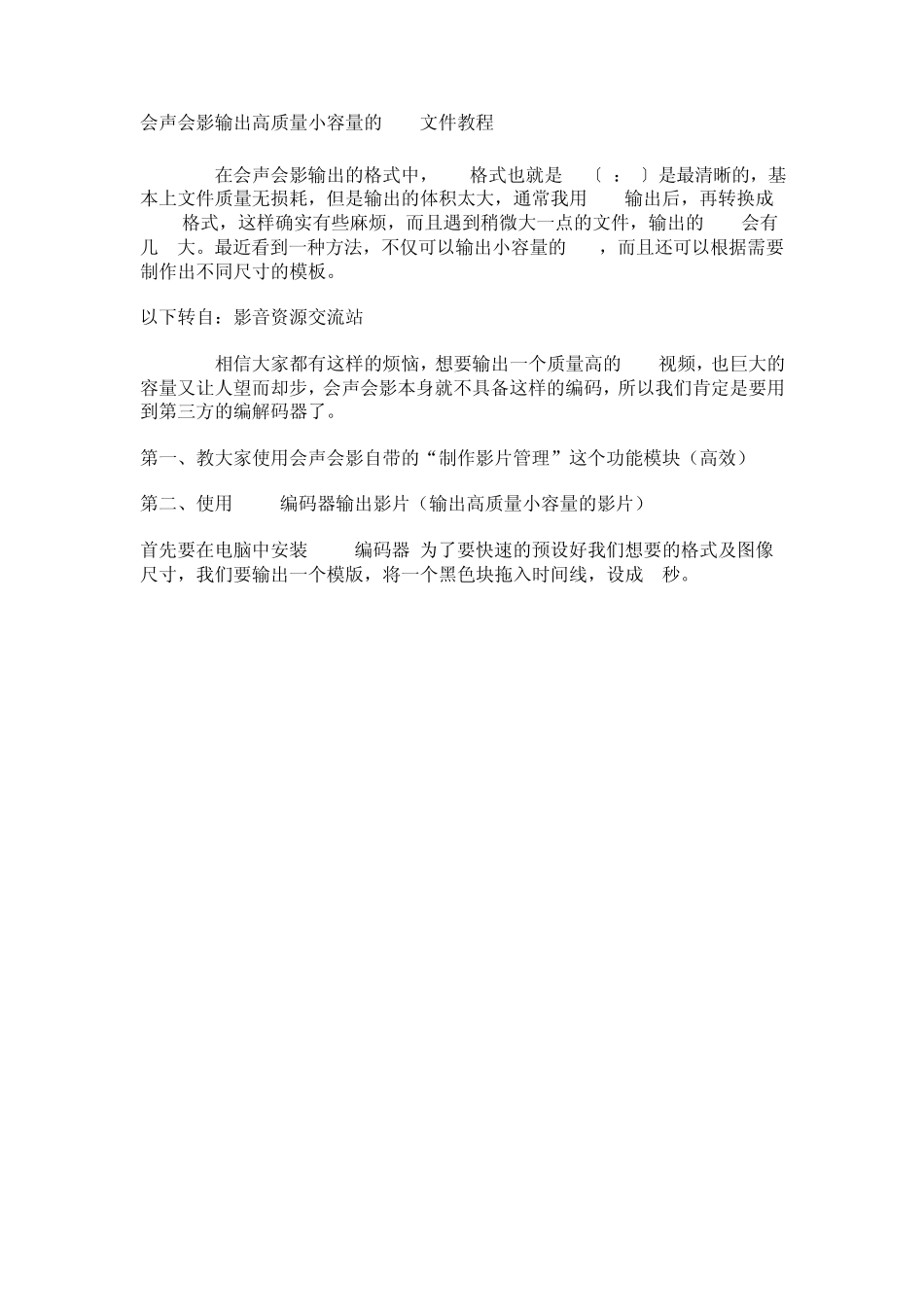 会声会影输出高质量小容量的 文件教程

在会声会影输出的格式中， 格式也就是 〔 ： 〕是最清晰的，基本上文件质量无损耗，但是输出的体积太大，通常我用 输出后，再转换成 格式，这样确实有些麻烦，而且遇到稍微大一点的文件，输出的 会有几 大。最近看到一种方法，不仅可以输出小容量的 ，而且还可以根据需要制作出不同尺寸的模板。

以下转自：影音资源交流站

相信大家都有这样的烦恼，想要输出一个质量高的 视频，也巨大的容量又让人望而却步，会声会影本身就不具备这样的编码，所以我们肯定是要用到第三方的编解码器了。

第一、教大家使用会声会影自带的“制作影片管理”这个功能模块（高效）

第二、使用 编码器输出影片（输出高质量小容量的影片）

首先要在电脑中安装 编码器 为了要快速的预设好我们想要的格式及图像尺寸，我们要输出一个模版，将一个黑色块拖入时间线，设成 秒。